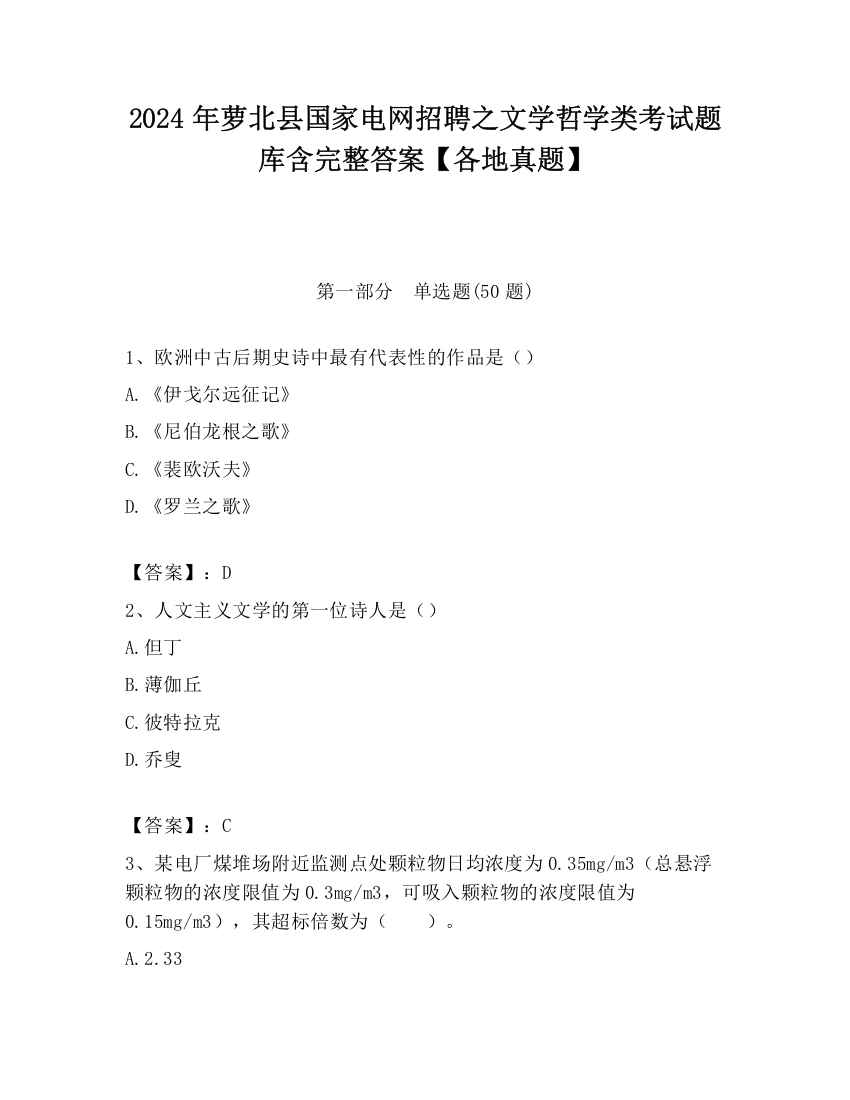 2024 年萝北县国家电网招聘之文学哲学类考试题库含完整答案【各地真题】

第一部分　单选题(50 题)

1、欧洲中古后期史诗中最有代表性的作品是（）

A.《伊戈尔远征记》

B.《尼伯龙根之歌》

C.《裴欧沃夫》

D.《罗兰之歌》

【答案】：D

2、人文主义文学的第一位诗人是（）

A.但丁

B.薄伽丘

C.彼特拉克

D.乔叟

【答案】：C

3、某电厂煤堆场附近监测点处颗粒物日均浓度为 0.35mg/m3（总悬浮颗粒物的浓度限值为 0.3mg/m3，可吸入颗粒物的浓度限值为 0.15mg/m3），其超标倍数为（　　）。

A.2.33